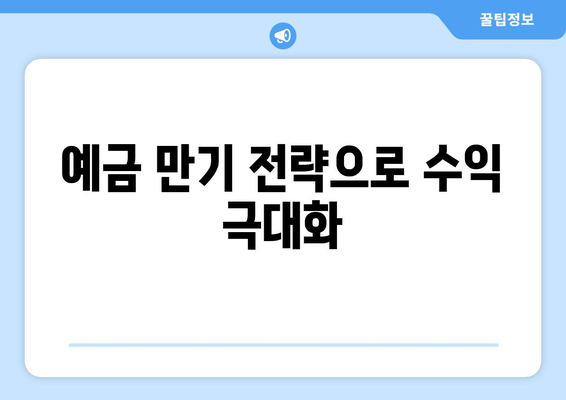 꿀팁정보

예금 만기 전략으로 수익 극대화